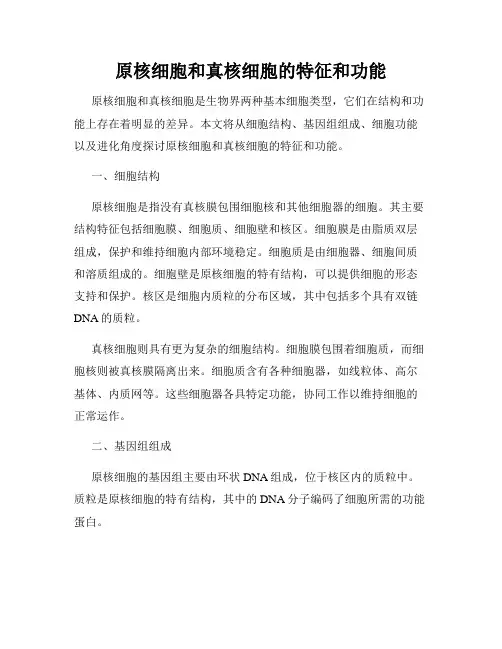 原核细胞和真核细胞的特征和功能

原核细胞和真核细胞是生物界两种基本细胞类型，它们在结构和功能上存在着明显的差异。本文将从细胞结构、基因组组成、细胞功能以及进化角度探讨原核细胞和真核细胞的特征和功能。

一、细胞结构

原核细胞是指没有真核膜包围细胞核和其他细胞器的细胞。其主要结构特征包括细胞膜、细胞质、细胞壁和核区。细胞膜是由脂质双层组成，保护和维持细胞内部环境稳定。细胞质是由细胞器、细胞间质和溶质组成的。细胞壁是原核细胞的特有结构，可以提供细胞的形态支持和保护。核区是细胞内质粒的分布区域，其中包括多个具有双链DNA的质粒。

真核细胞则具有更为复杂的细胞结构。细胞膜包围着细胞质，而细胞核则被真核膜隔离出来。细胞质含有各种细胞器，如线粒体、高尔基体、内质网等。这些细胞器各具特定功能，协同工作以维持细胞的正常运作。

二、基因组组成

原核细胞的基因组主要由环状DNA组成，位于核区内的质粒中。质粒是原核细胞的特有结构，其中的DNA分子编码了细胞所需的功能蛋白。